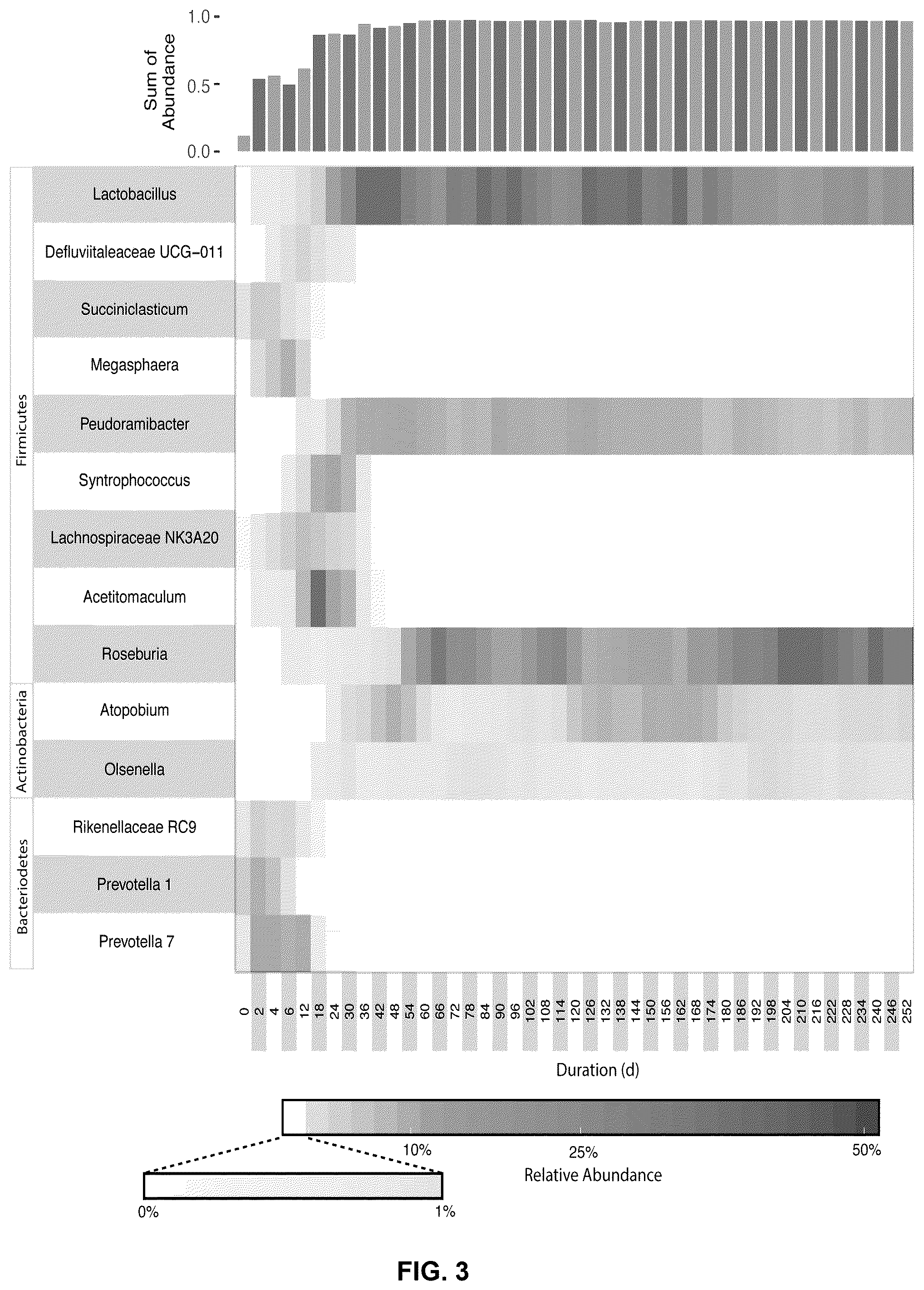 Sum of Abundance

1.0

0.5

0.0

Firmicutes

Lactobacillus

Defluviitaleaceae UCG-011

Succiniclasticum

Megasphaera

Peudoramibacter

Syntrophococcus

Lachnospiraceae NK3A20

Acetitomaculum

Roseburia

Actinobacteria

Atopobium

Olsenella

Bacteriodetes

Rikenellaceae RC9

Prevotella 1

Prevotella 7

0 2 4 6 12 18 24 30 36 42 48 54 60 66 72 78 84 90 96 102 108 114 120 126 132 138 144 150 156 162 168 174 180 186 192 198 204 210 216 222 228 234 240 246 252

Duration (d)

10%

25%

50%

Relative Abundance

0%

1%

FIG. 3